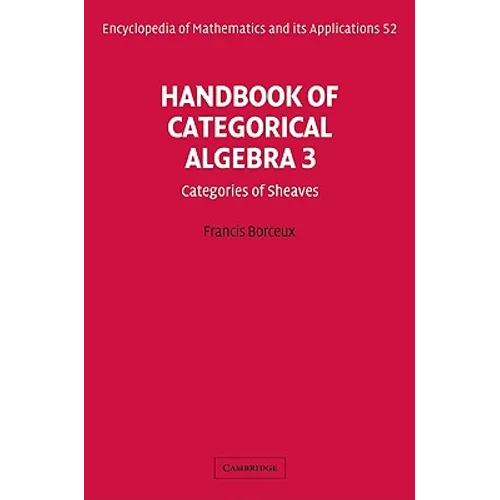 Encyclopedia of Mathematics and its Applications 52

HANDBOOK OF
CATEGORICAL
ALGEBRA 3

Categories of Sheaves

Francis Borceux

CAMBRIDGE